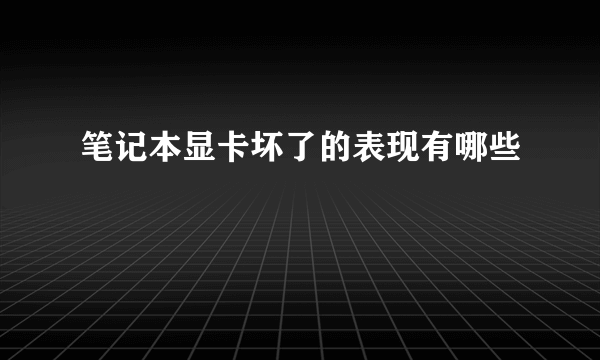 笔记本显卡坏了的表现有哪些